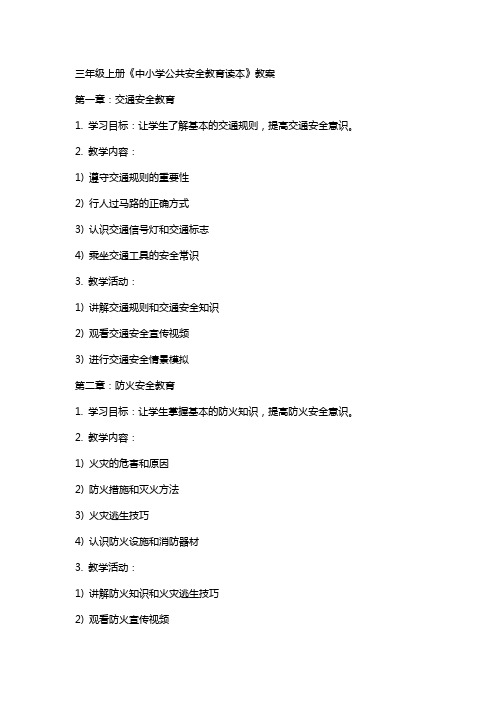 三年级上册《中小学公共安全教育读本》教案

第一章：交通安全教育

1. 学习目标：让学生了解基本的交通规则，提高交通安全意识。

2. 教学内容：

1) 遵守交通规则的重要性

2) 行人过马路的正确方式

3) 认识交通信号灯和交通标志

4) 乘坐交通工具的安全常识

3. 教学活动：

1) 讲解交通规则和交通安全知识

2) 观看交通安全宣传视频

3) 进行交通安全情景模拟

第二章：防火安全教育

1. 学习目标：让学生掌握基本的防火知识，提高防火安全意识。

2. 教学内容：

1) 火灾的危害和原因

2) 防火措施和灭火方法

3) 火灾逃生技巧

4) 认识防火设施和消防器材

3. 教学活动：

1) 讲解防火知识和火灾逃生技巧

2) 观看防火宣传视频